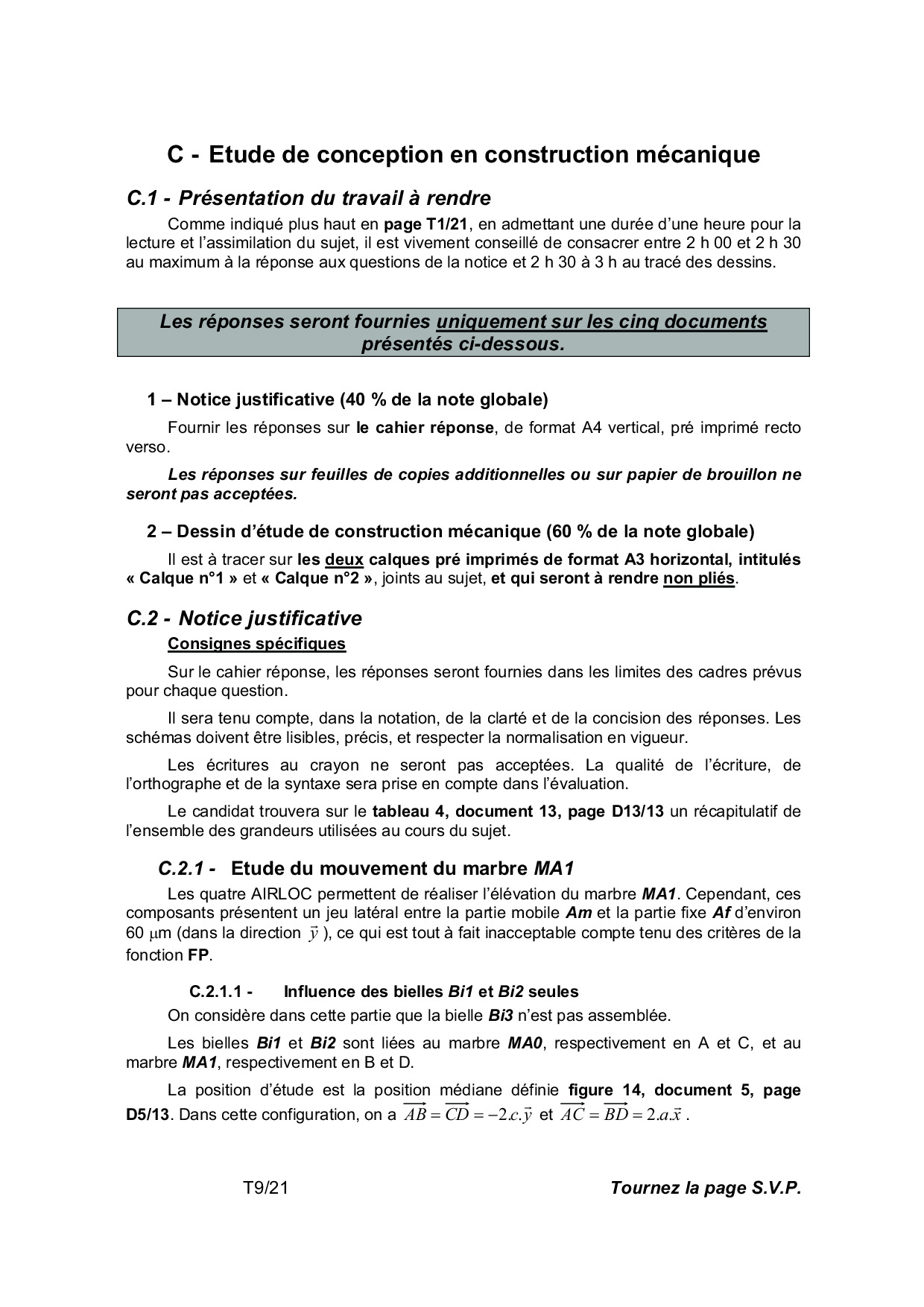 C - Etude de conception en construction mécanique

C.1 - Présentation du travail à rendre

Comme indiqué plus haut en page T1/21, en admettant une durée d'une heure pour la lecture et l'assimilation du sujet, il est vivement conseillé de consacrer entre 2 h 00 et 2 h 30 au maximum à la réponse aux questions de la notice et 2 h 30 à 3 h au tracé des dessins.

Les réponses seront fournies uniquement sur les cinq documents présentés ci-dessous.

1 – Notice justificative (40 % de la note globale)

Fournir les réponses sur le cahier réponse, de format A4 vertical, pré imprimé recto verso.

Les réponses sur feuilles de copies additionnelles ou sur papier de brouillon ne seront pas acceptées.

2 – Dessin d'étude de construction mécanique (60 % de la note globale)

Il est à tracer sur les deux calques pré imprimés de format A3 horizontal, intitulés « Calque n°1 » et « Calque n°2 », joints au sujet, et qui seront à rendre non pliés.

C.2 - Notice justificative

Consignes spécifiques

Sur le cahier réponse, les réponses seront fournies dans les limites des cadres prévus pour chaque question.

Il sera tenu compte, dans la notation, de la clarté et de la concision des réponses. Les schémas doivent être lisibles, précis, et respecter la normalisation en vigueur.

Les écritures au crayon ne seront pas acceptées. La qualité de l'écriture, de l'orthographe et de la syntaxe sera prise en compte dans l'évaluation.

Le candidat trouvera sur le tableau 4, document 13, page D13/13 un récapitulatif de l'ensemble des grandeurs utilisées au cours du sujet.

C.2.1 - Etude du mouvement du marbre MA1

Les quatre AIRLOC permettent de réaliser l'élévation du marbre MA1. Cependant, ces composants présentent un jeu latéral entre la partie mobile Am et la partie fixe Af d'environ 60 $\mu$m (dans la direction $\vec{y}$ ), ce qui est tout à fait inacceptable compte tenu des critères de la fonction FP.

C.2.1.1 - Influence des bielles Bi1 et Bi2 seules

On considère dans cette partie que la bielle Bi3 n'est pas assemblée.

Les bielles Bi1 et Bi2 sont liées au marbre MA0, respectivement en A et C, et au marbre MA1, respectivement en B et D.

La position d'étude est la position médiane définie figure 14, document 5, page D5/13. Dans cette configuration, on a $\overrightarrow{AB} = \overrightarrow{CD} = -2.c.\vec{y}$ et $\overrightarrow{AC} = \overrightarrow{BD} = 2.a.\vec{x}$ .

T9/21

Tournez la page S.V.P.